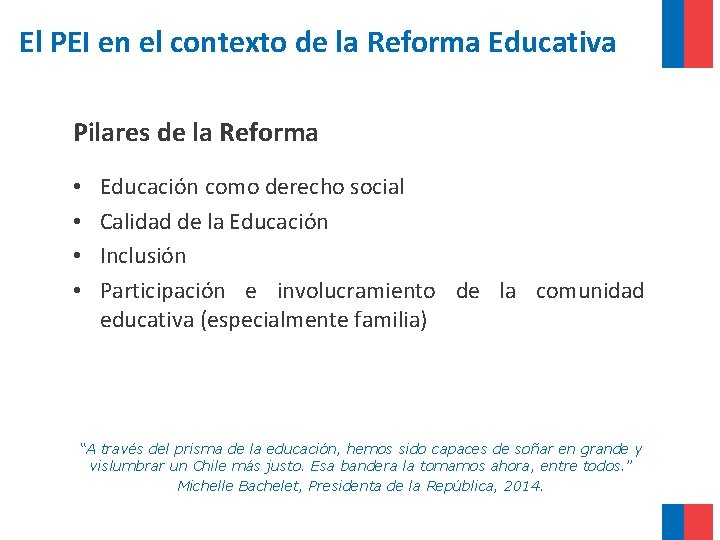 El PEI en el contexto de la Reforma Educativa

Pilares de la Reforma

• Educación como derecho social
• Calidad de la Educación
• Inclusión
• Participación e involucramiento de la comunidad educativa (especialmente familia)

"A través del prisma de la educación, hemos sido capaces de soñar en grande y vislumbrar un Chile más justo. Esa bandera la tomamos ahora, entre todos."
Michelle Bachelet, Presidenta de la República, 2014.